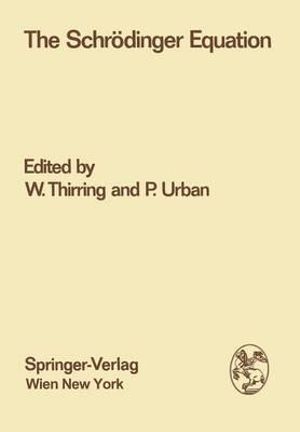 The Schrödinger Equation

Edited by
W. Thirring and P. Urban

Springer-Verlag
Wien New York